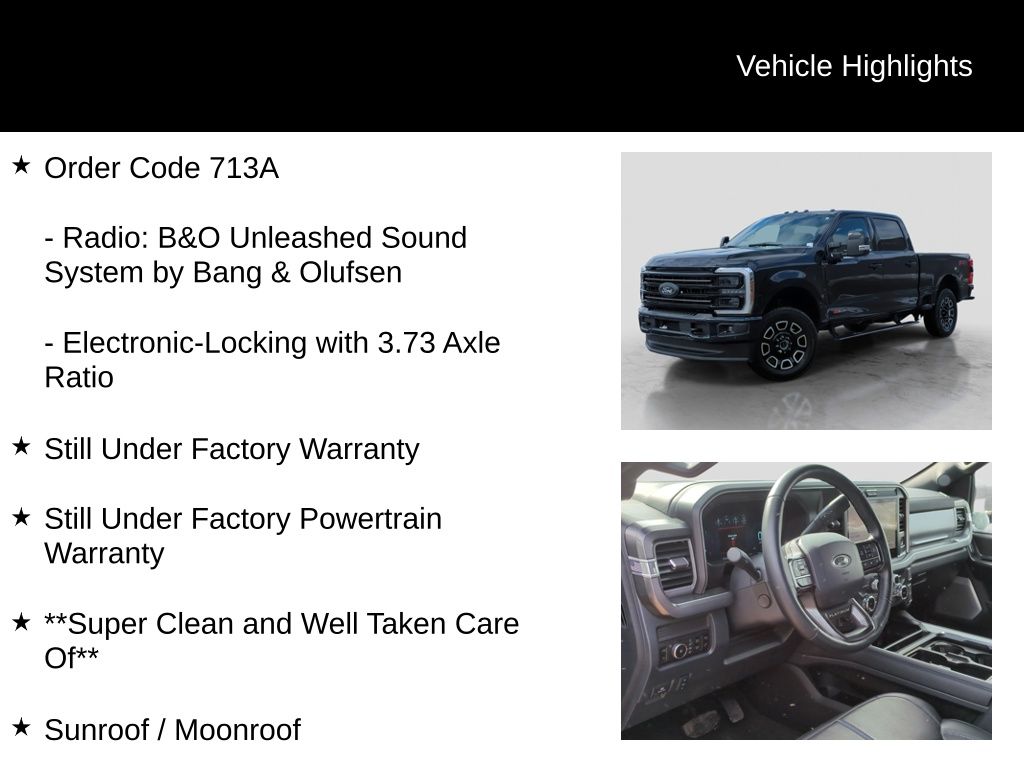 Vehicle Highlights

★ Order Code 713A

- Radio: B&O Unleashed Sound System by Bang & Olufsen

- Electronic-Locking with 3.73 Axle Ratio

★ Still Under Factory Warranty

★ Still Under Factory Powertrain Warranty

★ **Super Clean and Well Taken Care Of**

★ Sunroof / Moonroof